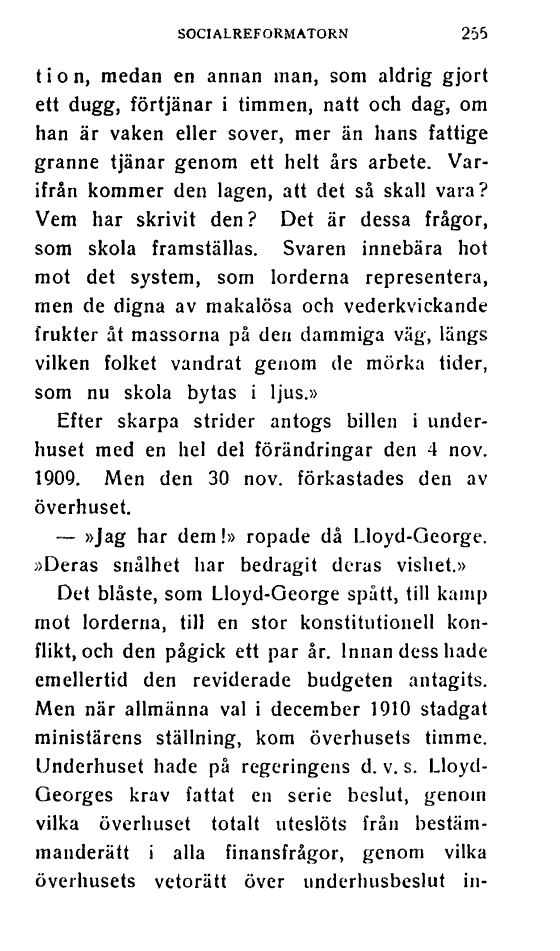 SOCIALREFORMATORN 255

tion, medan en annan man, som aldrig gjort ett dugg, förtjänar i timmen, natt och dag, om han är vaken eller sover, mer än hans fattige granne tjänar genom ett helt års arbete. Varifrån kommer den lagen, att det så skall vara? Vem har skrivit den? Det är dessa frågor, som skola framställas. Svaren innebära hot mot det system, som lorderna representera, men de digna av makalösa och vederkvickande frukter åt massorna på den dammiga väg, längs vilken folket vandrat genom de mörka tider, som nu skola bytas i ljus.»

Efter skarpa strider antogs billen i underhuset med en hel del förändringar den 4 nov. 1909. Men den 30 nov. förkastades den av överhuset.

— »Jag har dem!» ropade då Lloyd-George. »Deras snålhet har bedragit deras vishet.»

Det blåste, som Lloyd-George spått, till kamp mot lorderna, till en stor konstitutionell konflikt, och den pågick ett par år. Innan dess hade emellertid den reviderade budgeten antagits. Men när allmänna val i december 1910 stadgat ministärens ställning, kom överhusets timme. Underhuset hade på regeringens d. v. s. Lloyd-Georges krav fattat en serie beslut, genom vilka överhuset totalt uteslöts från bestämmanderätt i alla finansfrågor, genom vilka överhusets vetorätt över underhusbeslut in-